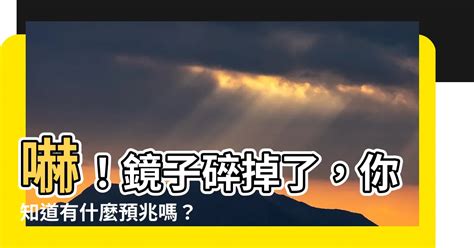 嚇！鏡子碎掉了，你知道有什麼預兆嗎？